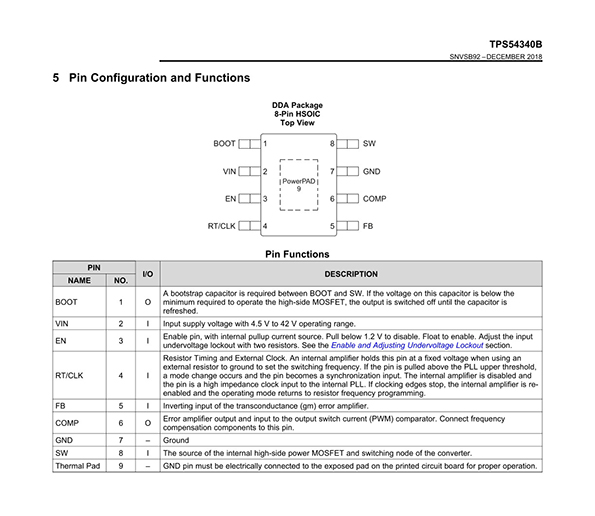 TPS54340B
SNVSB92 – DECEMBER 2018

5 Pin Configuration and Functions

DDA Package
8-Pin HSOIC
Top View

BOOT 1
VIN 2
EN 3
RT/CLK 4
PowerPAD 9
8 SW
7 GND
6 COMP
5 FB

Pin Functions

| PIN NAME | PIN NO. | I/O | DESCRIPTION |
|---|---|---|---|
| BOOT | 1 | O | A bootstrap capacitor is required between BOOT and SW. If the voltage on this capacitor is below the minimum required to operate the high-side MOSFET, the output is switched off until the capacitor is refreshed. |
| VIN | 2 | I | Input supply voltage with 4.5 V to 42 V operating range. |
| EN | 3 | I | Enable pin, with internal pullup current source. Pull below 1.2 V to disable. Float to enable. Adjust the input undervoltage lockout with two resistors. See the Enable and Adjusting Undervoltage Lockout section. |
| RT/CLK | 4 | I | Resistor Timing and External Clock. An internal amplifier holds this pin at a fixed voltage when using an external resistor to ground to set the switching frequency. If the pin is pulled above the PLL upper threshold, a mode change occurs and the pin becomes a synchronization input. The internal amplifier is disabled and the pin is a high impedance clock input to the internal PLL. If clocking edges stop, the internal amplifier is re-enabled and the operating mode returns to resistor frequency programming. |
| FB | 5 | I | Inverting input of the transconductance (gm) error amplifier. |
| COMP | 6 | O | Error amplifier output and input to the output switch current (PWM) comparator. Connect frequency compensation components to this pin. |
| GND | 7 | – | Ground |
| SW | 8 | I | The source of the internal high-side power MOSFET and switching node of the converter. |
| Thermal Pad | 9 | – | GND pin must be electrically connected to the exposed pad on the printed circuit board for proper operation. |